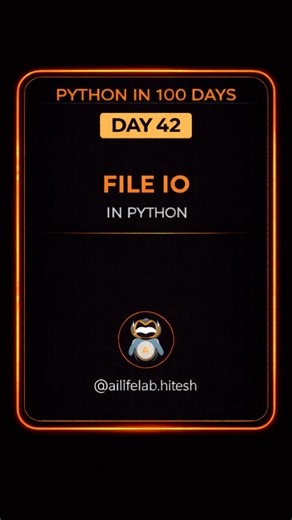 PYTHON IN 100 DAYS

DAY 42

FILE IO

IN PYTHON

@ailifelab.hitesh